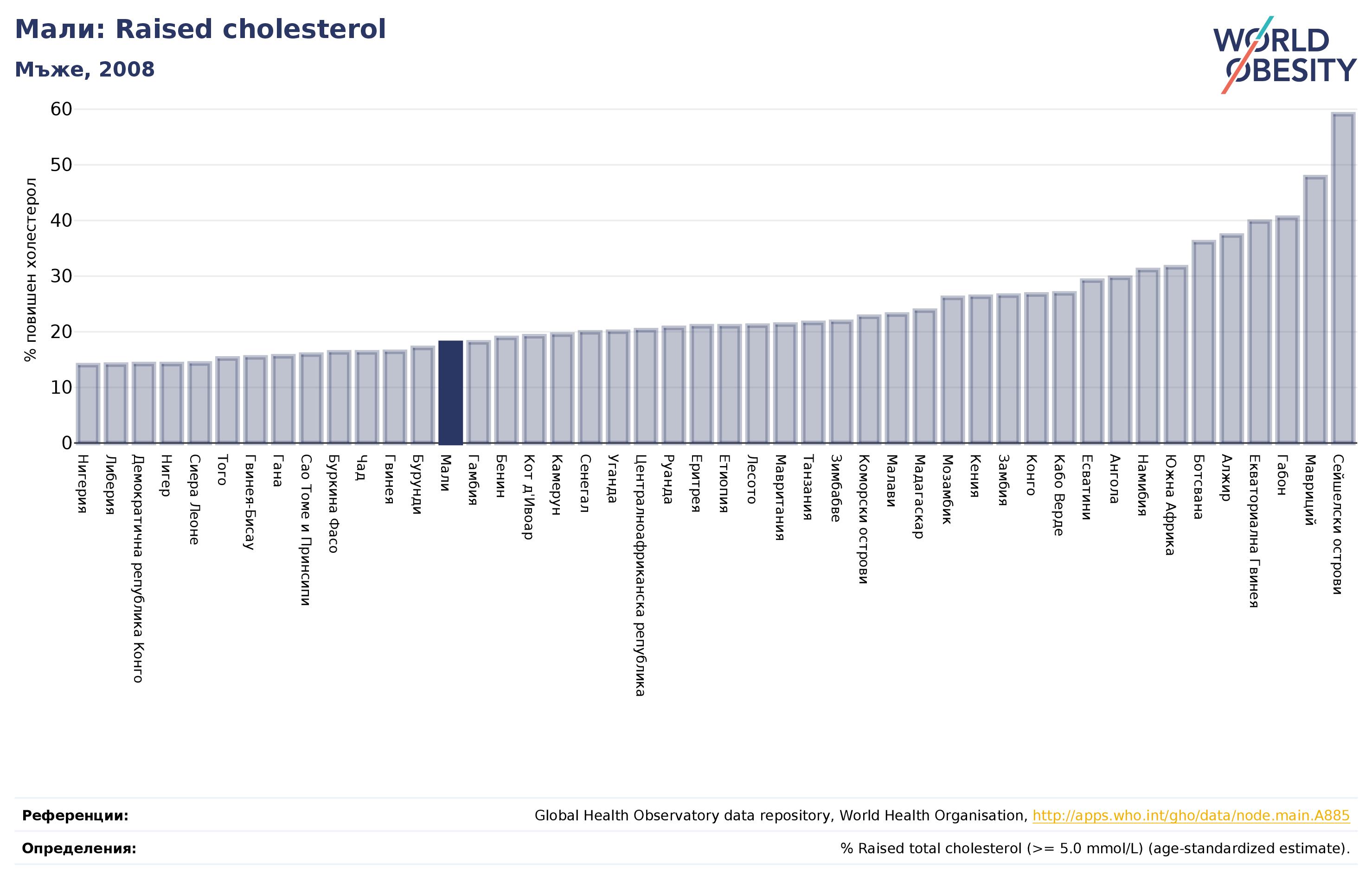 Мали: Raised cholesterol
Мъже, 2008

WORLD OBESITY

% повишен холестерол

60
50
40
30
20
10
0

Нигерия
Либерия
Демократична република Конго
Нигер
Сиера Леоне
Того
Гвинея-Бисау
Гана
Сао Томе и Принсипи
Буркина Фасо
Чад
Гвинея
Бурунди
Мали
Гамбия
Бенин
Кот д'Ивоар
Камерун
Сенегал
Уганда
Централноафриканска република
Руанда
Еритрея
Етиопия
Лесото
Мавритания
Танзания
Зимбабве
Коморски острови
Малави
Мадагаскар
Мозамбик
Кения
Замбия
Конго
Кабо Верде
Есватини
Ангола
Намибия
Южна Африка
Ботсвана
Алжир
Екваториална Гвинея
Габон
Мавриций
Сейшелски острови

Референции: Global Health Observatory data repository, World Health Organisation, http://apps.who.int/gho/data/node.main.A885
Определения: % Raised total cholesterol (>= 5.0 mmol/L) (age-standardized estimate).